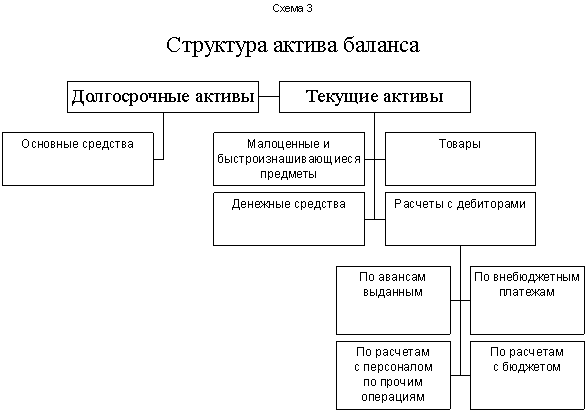 Схема 3

Структура актива баланса

Долгосрочные активы

Текущие активы

Основные средства

Малоценные и быстроизнашивающиеся предметы

Товары

Денежные средства

Расчеты с дебиторами

По авансам выданным

По внебюджетным платежам

По расчетам с персоналом по прочим операциям

По расчетам с бюджетом